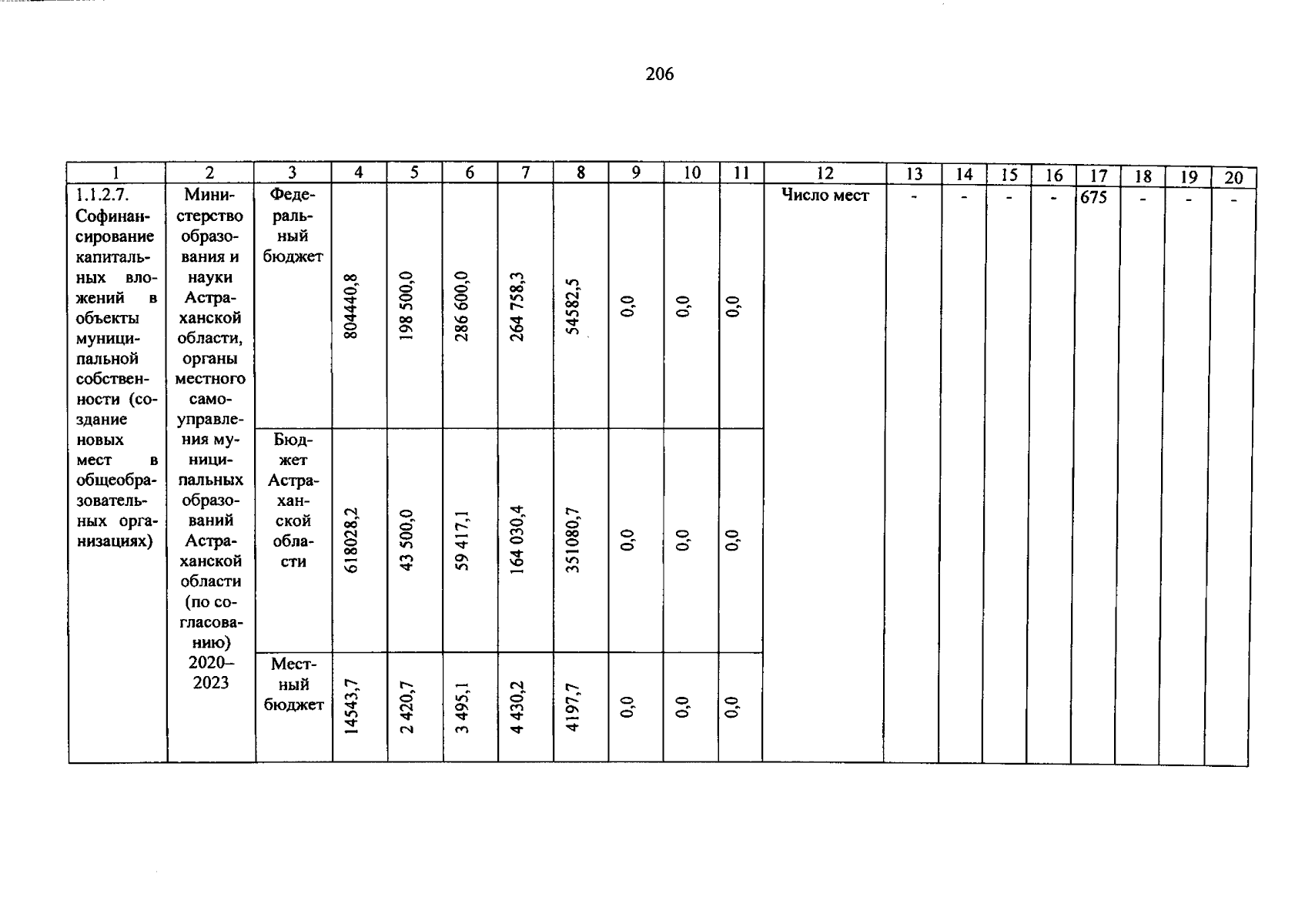 206

| 1 | 2 | 3 | 4 | 5 | 6 | 7 | 8 | 9 | 10 | 11 | 12 | 13 | 14 | 15 | 16 | 17 | 18 | 19 | 20 |
|---|---|---|---|---|---|---|---|---|---|---|---|---|---|---|---|---|---|---|---|
| 1.1.2.7. Софинансирование капитальных вложений в объекты муниципальной собственности (создание новых мест в общеобразовательных организациях) | Министерство образования и науки Астраханской области, органы местного самоуправления муниципальных образований Астраханской области (по согласованию) 2020–2023 | Федеральный бюджет | 804440,8 | 198 500,0 | 286 600,0 | 264 758,3 | 54582,5 | 0,0 | 0,0 | 0,0 | Число мест | - | - | - | - | 675 | - | - | - |
| | | Бюджет Астраханской области | 618028,2 | 43 500,0 | 59 417,1 | 164 030,4 | 351080,7 | 0,0 | 0,0 | 0,0 | | | | | | | | | |
| | | Местный бюджет | 14543,7 | 2 420,7 | 3 495,1 | 4 430,2 | 4197,7 | 0,0 | 0,0 | 0,0 | | | | | | | | | |